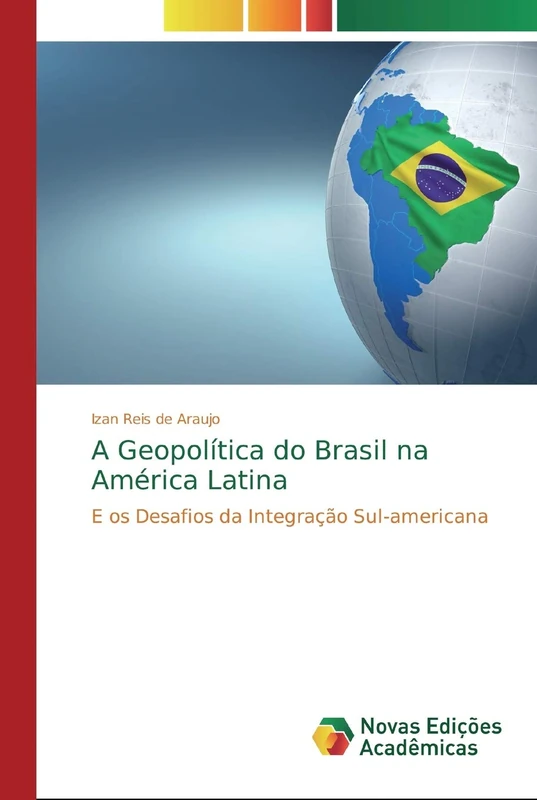 Izan Reis de Araujo

A Geopolítica do Brasil na América Latina

E os Desafios da Integração Sul-americana

Novas Edições Acadêmicas